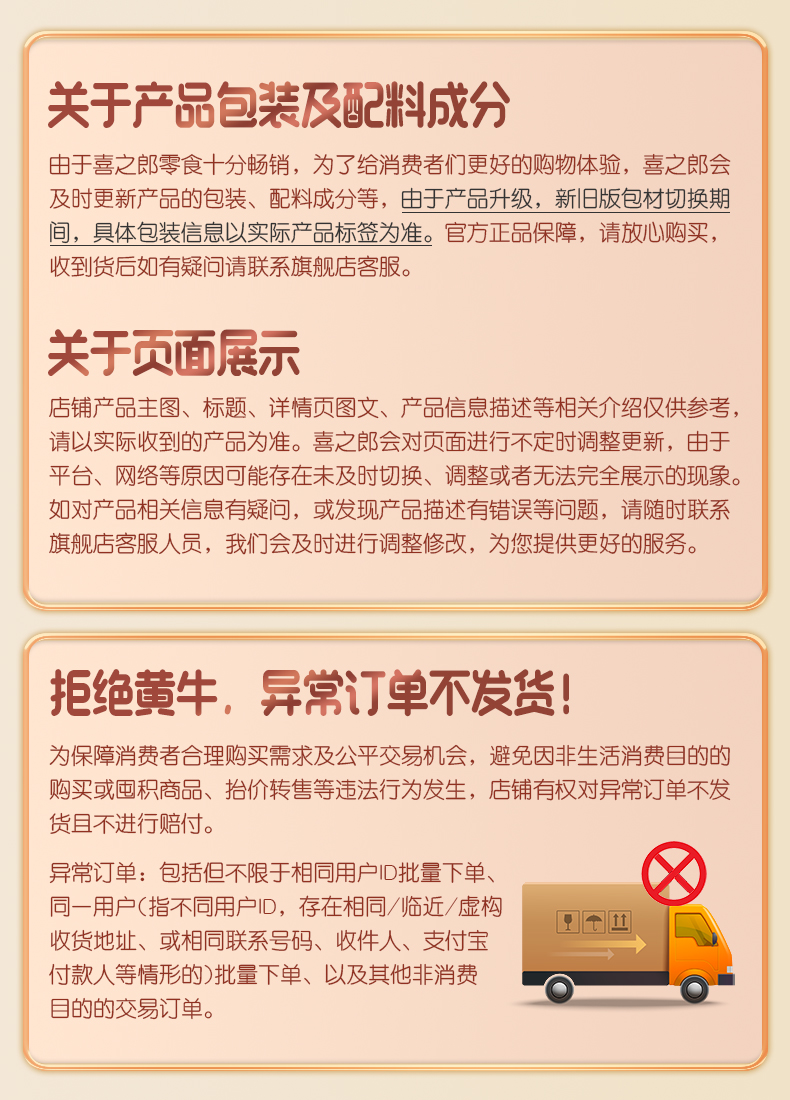 关于产品包装及配料成分

由于喜之郎零食十分畅销，为了给消费者们更好的购物体验，喜之郎会及时更新产品的包装、配料成分等，由于产品升级，新旧版包材切换期间，具体包装信息以实际产品标签为准。官方正品保障，请放心购买，收到货后如有疑问请联系旗舰店客服。

关于页面展示

店铺产品主图、标题、详情页图文、产品信息描述等相关介绍仅供参考，请以实际收到的产品为准。喜之郎会对页面进行不定时调整更新，由于平台、网络等原因可能存在未及时切换、调整或者无法完全展示的现象。如对产品相关信息有疑问，或发现产品描述有错误等问题，请随时联系旗舰店客服人员，我们会及时进行调整修改，为您提供更好的服务。

拒绝黄牛，异常订单不发货！

为保障消费者合理购买需求及公平交易机会，避免因非生活消费目的的购买或囤积商品、抬价转售等违法行为发生，店铺有权对异常订单不发货且不进行赔付。

异常订单：包括但不限于相同用户ID批量下单、同一用户（指不同用户ID，存在相同/临近/虚构收货地址、或相同联系号码、收件人、支付宝付款人等情形的）批量下单、以及其他非消费目的的交易订单。